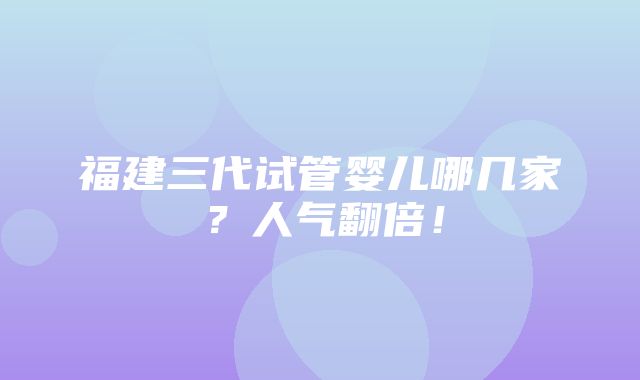 福建三代试管婴儿哪几家？人气翻倍！